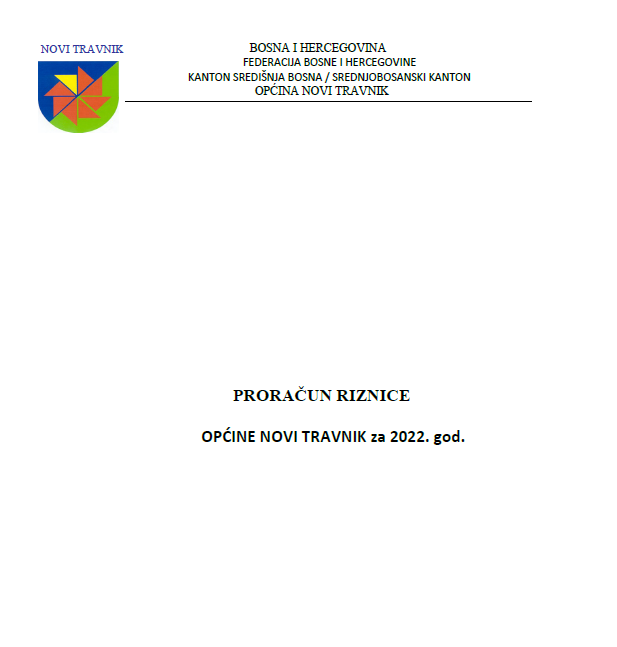 NOVI TRAVNIK

BOSNA I HERCEGOVINA
FEDERACIJA BOSNE I HERCEGOVINE
KANTON SREDIŠNJA BOSNA / SREDNJOBOSANSKI KANTON
OPĆINA NOVI TRAVNIK

PRORAČUN RIZNICE

OPĆINE NOVI TRAVNIK za 2022. god.